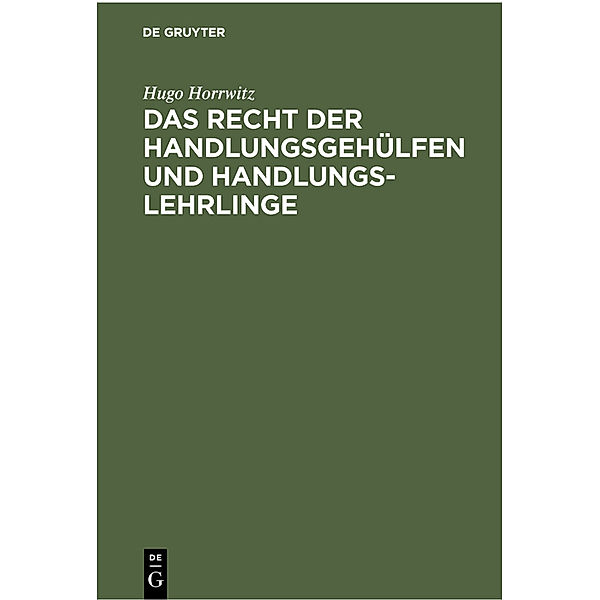 DE GRUYTER

Hugo Horrwitz

DAS RECHT DER HANDLUNGSGEHÜLFEN UND HANDLUNGSLEHRLINGE

DE
G